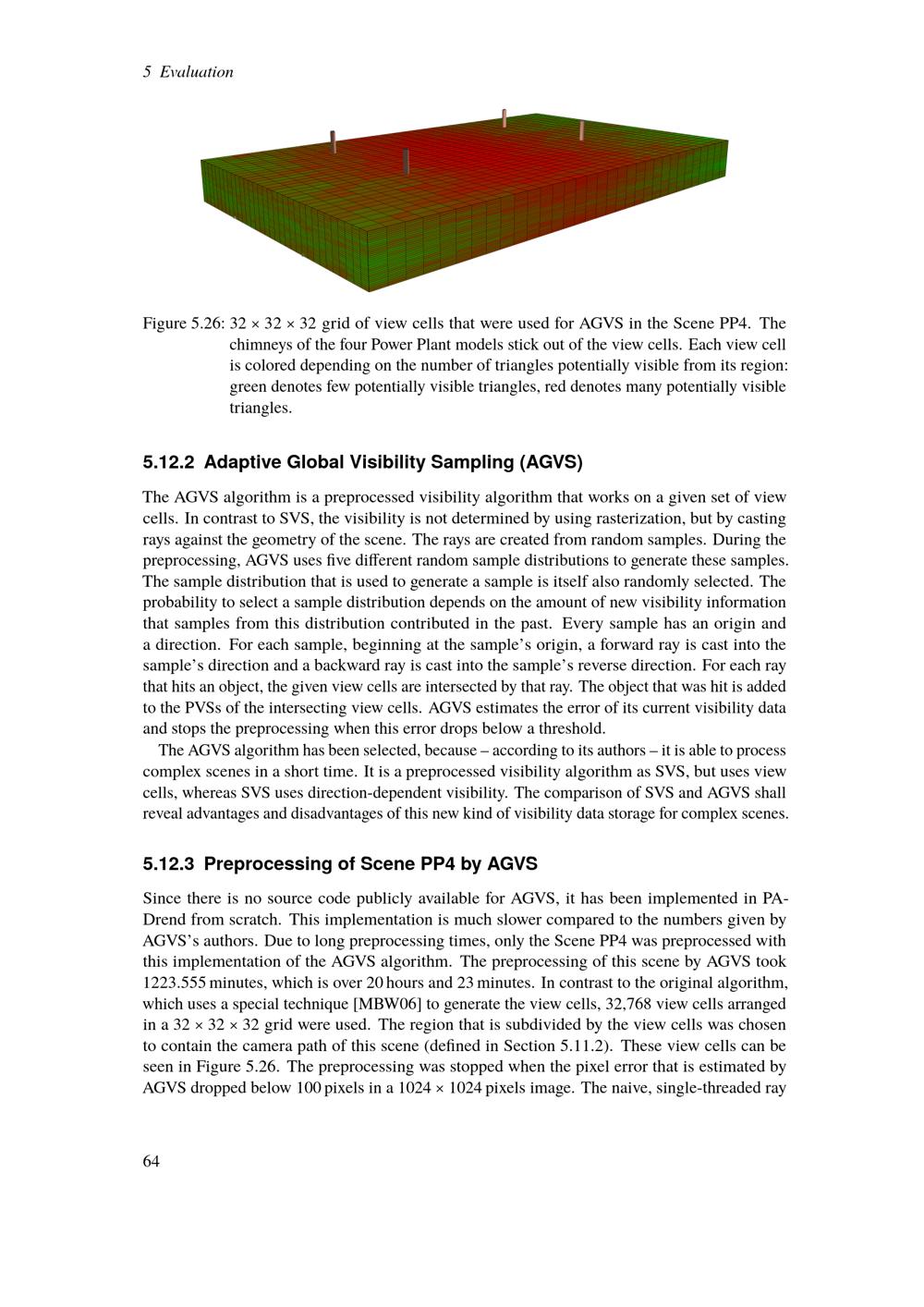 5 Evaluation

Figure 5.26: 32 × 32 × 32 grid of view cells that were used for AGVS in the Scene PP4. The chimneys of the four Power Plant models stick out of the view cells. Each view cell is colored depending on the number of triangles potentially visible from its region: green denotes few potentially visible triangles, red denotes many potentially visible triangles.

5.12.2 Adaptive Global Visibility Sampling (AGVS)

The AGVS algorithm is a preprocessed visibility algorithm that works on a given set of view cells. In contrast to SVS, the visibility is not determined by using rasterization, but by casting rays against the geometry of the scene. The rays are created from random samples. During the preprocessing, AGVS uses five different random sample distributions to generate these samples. The sample distribution that is used to generate a sample is itself also randomly selected. The probability to select a sample distribution depends on the amount of new visibility information that samples from this distribution contributed in the past. Every sample has an origin and a direction. For each sample, beginning at the sample's origin, a forward ray is cast into the sample's direction and a backward ray is cast into the sample's reverse direction. For each ray that hits an object, the given view cells are intersected by that ray. The object that was hit is added to the PVSs of the intersecting view cells. AGVS estimates the error of its current visibility data and stops the preprocessing when this error drops below a threshold.

The AGVS algorithm has been selected, because – according to its authors – it is able to process complex scenes in a short time. It is a preprocessed visibility algorithm as SVS, but uses view cells, whereas SVS uses direction-dependent visibility. The comparison of SVS and AGVS shall reveal advantages and disadvantages of this new kind of visibility data storage for complex scenes.

5.12.3 Preprocessing of Scene PP4 by AGVS

Since there is no source code publicly available for AGVS, it has been implemented in PADrend from scratch. This implementation is much slower compared to the numbers given by AGVS's authors. Due to long preprocessing times, only the Scene PP4 was preprocessed with this implementation of the AGVS algorithm. The preprocessing of this scene by AGVS took 1223.555 minutes, which is over 20 hours and 23 minutes. In contrast to the original algorithm, which uses a special technique [MBW06] to generate the view cells, 32,768 view cells arranged in a 32 × 32 × 32 grid were used. The region that is subdivided by the view cells was chosen to contain the camera path of this scene (defined in Section 5.11.2). These view cells can be seen in Figure 5.26. The preprocessing was stopped when the pixel error that is estimated by AGVS dropped below 100 pixels in a 1024 × 1024 pixels image. The naive, single-threaded ray

64